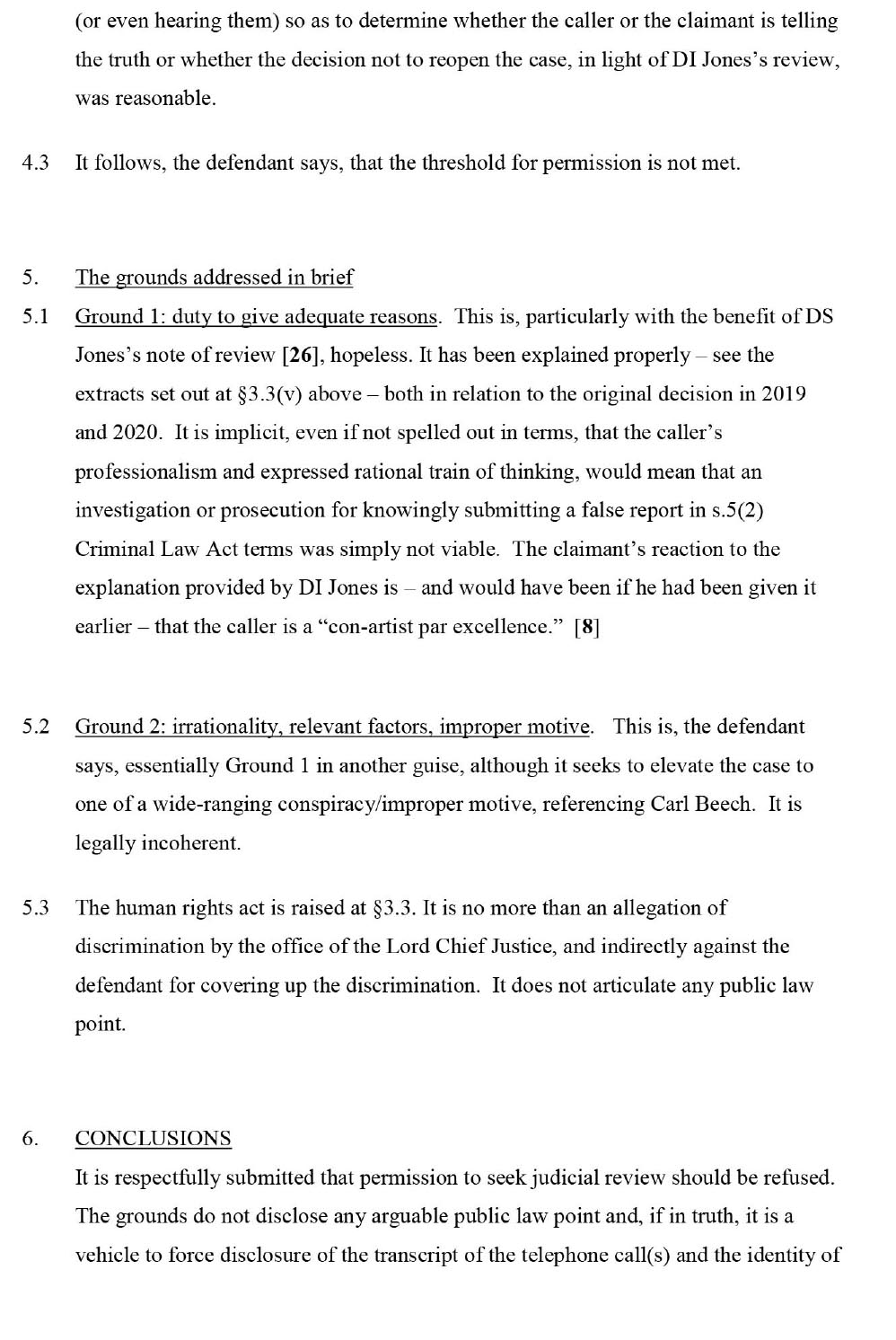 (or even hearing them) so as to determine whether the caller or the claimant is telling the truth or whether the decision not to reopen the case, in light of DI Jones's review, was reasonable.

4.3 It follows, the defendant says, that the threshold for permission is not met.

5. The grounds addressed in brief

5.1 Ground 1: duty to give adequate reasons. This is, particularly with the benefit of DS Jones's note of review [26], hopeless. It has been explained properly – see the extracts set out at §3.3(v) above – both in relation to the original decision in 2019 and 2020. It is implicit, even if not spelled out in terms, that the caller's professionalism and expressed rational train of thinking, would mean that an investigation or prosecution for knowingly submitting a false report in s.5(2) Criminal Law Act terms was simply not viable. The claimant's reaction to the explanation provided by DI Jones is – and would have been if he had been given it earlier – that the caller is a "con-artist par excellence." [8]

5.2 Ground 2: irrationality, relevant factors, improper motive. This is, the defendant says, essentially Ground 1 in another guise, although it seeks to elevate the case to one of a wide-ranging conspiracy/improper motive, referencing Carl Beech. It is legally incoherent.

5.3 The human rights act is raised at §3.3. It is no more than an allegation of discrimination by the office of the Lord Chief Justice, and indirectly against the defendant for covering up the discrimination. It does not articulate any public law point.

6. CONCLUSIONS

It is respectfully submitted that permission to seek judicial review should be refused. The grounds do not disclose any arguable public law point and, if in truth, it is a vehicle to force disclosure of the transcript of the telephone call(s) and the identity of